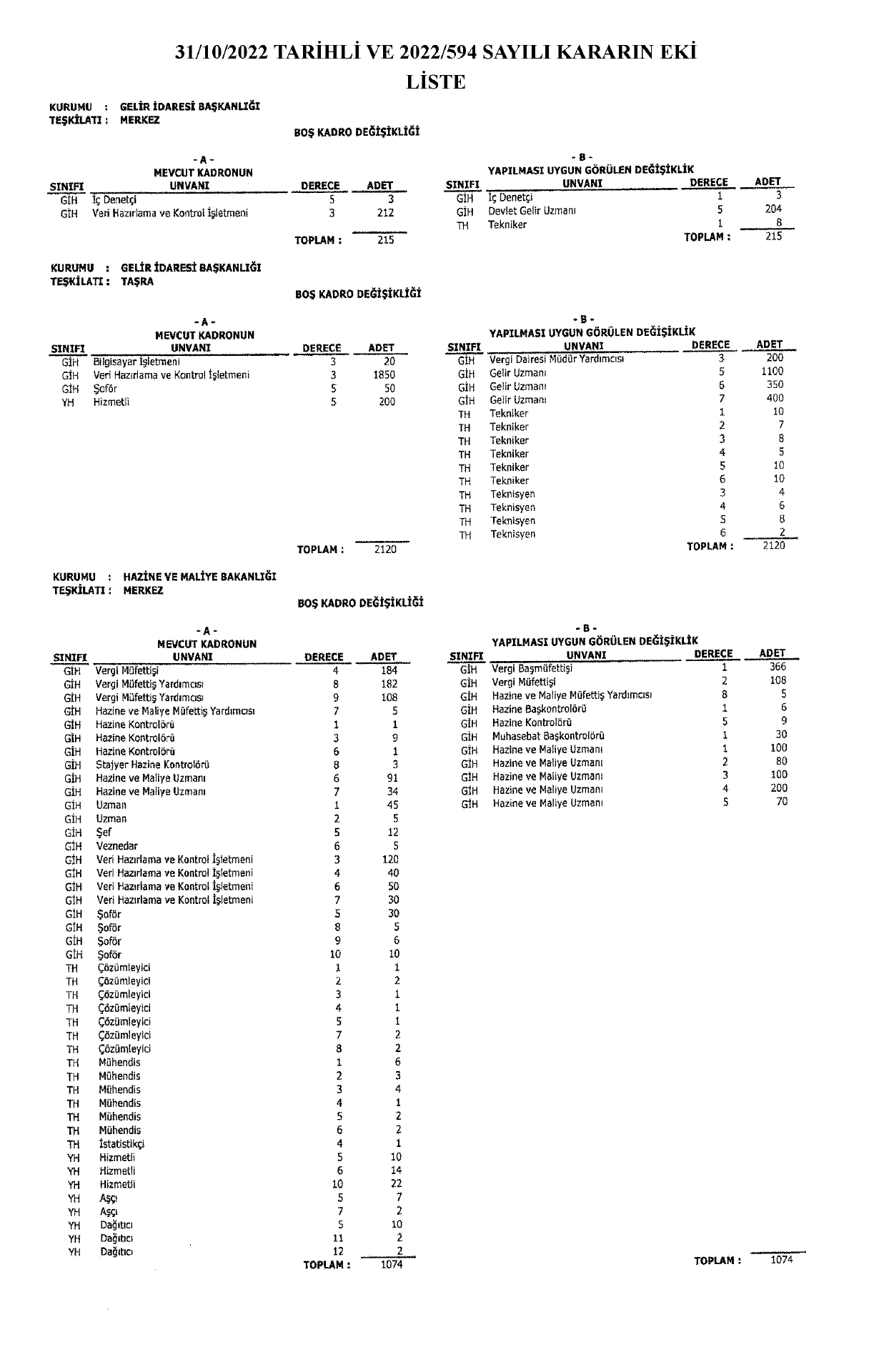 31/10/2022 TARİHLİ VE 2022/594 SAYILI KARARIN EKİ
LİSTE

KURUMU : GELİR İDARESİ BAŞKANLIĞI
TEŞKİLATI : MERKEZ

BOŞ KADRO DEĞİŞİKLİĞİ

- A -
MEVCUT KADRONUN

| SINIFI | UNVANI | DERECE | ADET |
|---|---|---|---|
| GİH | İç Denetçi | 5 | 3 |
| GİH | Veri Hazırlama ve Kontrol İşletmeni | 3 | 212 |
| | TOPLAM : | | 215 |

- B -
YAPILMASI UYGUN GÖRÜLEN DEĞİŞİKLİK

| SINIFI | UNVANI | DERECE | ADET |
|---|---|---|---|
| GİH | İç Denetçi | 1 | 3 |
| GİH | Devlet Gelir Uzmanı | 5 | 204 |
| TH | Tekniker | 1 | 8 |
| | TOPLAM : | | 215 |

KURUMU : GELİR İDARESİ BAŞKANLIĞI
TEŞKİLATI : TAŞRA

BOŞ KADRO DEĞİŞİKLİĞİ

- A -
MEVCUT KADRONUN

| SINIFI | UNVANI | DERECE | ADET |
|---|---|---|---|
| GİH | Bilgisayar İşletmeni | 3 | 20 |
| GİH | Veri Hazırlama ve Kontrol İşletmeni | 3 | 1850 |
| GİH | Şoför | 5 | 50 |
| YH | Hizmetli | 5 | 200 |
| | TOPLAM : | | 2120 |

- B -
YAPILMASI UYGUN GÖRÜLEN DEĞİŞİKLİK

| SINIFI | UNVANI | DERECE | ADET |
|---|---|---|---|
| GİH | Vergi Dairesi Müdür Yardımcısı | 3 | 200 |
| GİH | Gelir Uzmanı | 5 | 1100 |
| GİH | Gelir Uzmanı | 6 | 350 |
| GİH | Gelir Uzmanı | 7 | 400 |
| TH | Tekniker | 1 | 10 |
| TH | Tekniker | 2 | 7 |
| TH | Tekniker | 3 | 8 |
| TH | Tekniker | 4 | 5 |
| TH | Tekniker | 5 | 10 |
| TH | Tekniker | 6 | 10 |
| TH | Teknisyen | 3 | 4 |
| TH | Teknisyen | 4 | 6 |
| TH | Teknisyen | 5 | 8 |
| TH | Teknisyen | 6 | 2 |
| | TOPLAM : | | 2120 |

KURUMU : HAZİNE VE MALİYE BAKANLIĞI
TEŞKİLATI : MERKEZ

BOŞ KADRO DEĞİŞİKLİĞİ

- A -
MEVCUT KADRONUN

| SINIFI | UNVANI | DERECE | ADET |
|---|---|---|---|
| GİH | Vergi Müfettişi | 4 | 184 |
| GİH | Vergi Müfettiş Yardımcısı | 8 | 182 |
| GİH | Vergi Müfettiş Yardımcısı | 9 | 108 |
| GİH | Hazine ve Maliye Müfettiş Yardımcısı | 7 | 5 |
| GİH | Hazine Kontrolörü | 1 | 1 |
| GİH | Hazine Kontrolörü | 3 | 9 |
| GİH | Hazine Kontrolörü | 6 | 1 |
| GİH | Stajyer Hazine Kontrolörü | 8 | 3 |
| GİH | Hazine ve Maliye Uzmanı | 6 | 91 |
| GİH | Hazine ve Maliye Uzmanı | 7 | 34 |
| GİH | Uzman | 1 | 45 |
| GİH | Uzman | 2 | 5 |
| GİH | Şef | 5 | 12 |
| GİH | Veznedar | 6 | 5 |
| GİH | Veri Hazırlama ve Kontrol İşletmeni | 3 | 120 |
| GİH | Veri Hazırlama ve Kontrol İşletmeni | 4 | 40 |
| GİH | Veri Hazırlama ve Kontrol İşletmeni | 6 | 50 |
| GİH | Veri Hazırlama ve Kontrol İşletmeni | 7 | 30 |
| GİH | Şoför | 5 | 30 |
| GİH | Şoför | 8 | 5 |
| GİH | Şoför | 9 | 6 |
| GİH | Şoför | 10 | 10 |
| TH | Çözümleyici | 1 | 1 |
| TH | Çözümleyici | 2 | 2 |
| TH | Çözümleyici | 3 | 1 |
| TH | Çözümleyici | 4 | 1 |
| TH | Çözümleyici | 5 | 1 |
| TH | Çözümleyici | 7 | 2 |
| TH | Çözümleyici | 8 | 2 |
| TH | Mühendis | 1 | 6 |
| TH | Mühendis | 2 | 3 |
| TH | Mühendis | 3 | 4 |
| TH | Mühendis | 4 | 1 |
| TH | Mühendis | 5 | 2 |
| TH | Mühendis | 6 | 2 |
| TH | İstatistikçi | 4 | 1 |
| YH | Hizmetli | 5 | 10 |
| YH | Hizmetli | 6 | 14 |
| YH | Hizmetli | 10 | 22 |
| YH | Aşçı | 5 | 7 |
| YH | Aşçı | 7 | 2 |
| YH | Dağıtıcı | 5 | 10 |
| YH | Dağıtıcı | 11 | 2 |
| YH | Dağıtıcı | 12 | 2 |
| | TOPLAM : | | 1074 |

- B -
YAPILMASI UYGUN GÖRÜLEN DEĞİŞİKLİK

| SINIFI | UNVANI | DERECE | ADET |
|---|---|---|---|
| GİH | Vergi Başmüfettişi | 1 | 366 |
| GİH | Vergi Müfettişi | 2 | 108 |
| GİH | Hazine ve Maliye Müfettiş Yardımcısı | 8 | 5 |
| GİH | Hazine Başkontrolörü | 1 | 6 |
| GİH | Hazine Kontrolörü | 5 | 9 |
| GİH | Muhasebat Başkontrolörü | 1 | 30 |
| GİH | Hazine ve Maliye Uzmanı | 1 | 100 |
| GİH | Hazine ve Maliye Uzmanı | 2 | 80 |
| GİH | Hazine ve Maliye Uzmanı | 3 | 100 |
| GİH | Hazine ve Maliye Uzmanı | 4 | 200 |
| GİH | Hazine ve Maliye Uzmanı | 5 | 70 |
| | TOPLAM : | | 1074 |